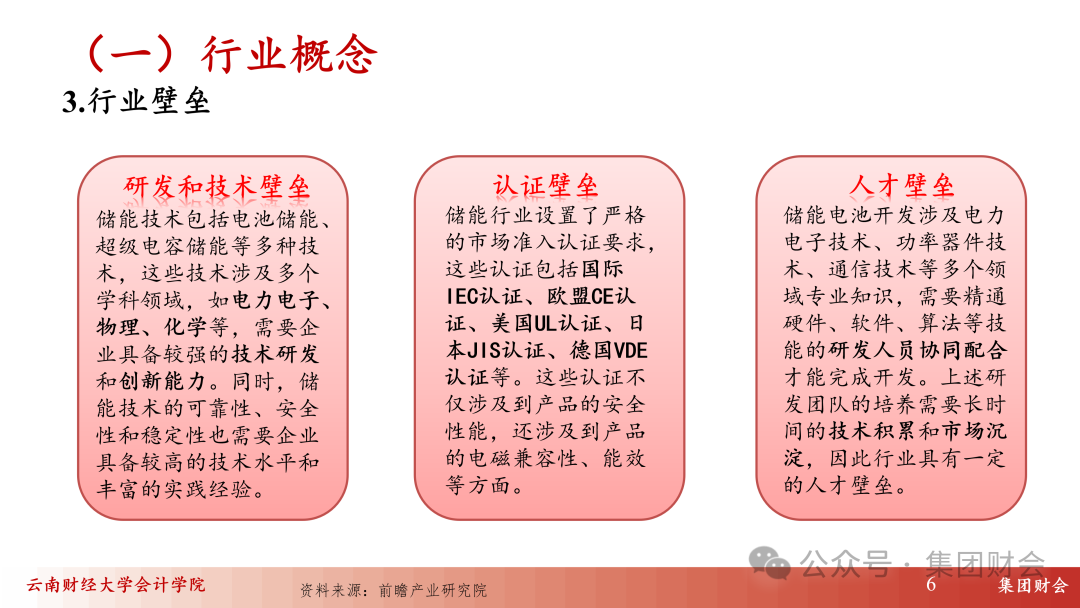 （一）行业概念

3.行业壁垒

研发和技术壁垒

储能技术包括电池储能、超级电容储能等多种技术，这些技术涉及多个学科领域，如电力电子、物理、化学等，需要企业具备较强的技术研发和创新能力。同时，储能技术的可靠性、安全性和稳定性也需要企业具备较高的技术水平和丰富的实践经验。

认证壁垒

储能行业设置了严格的市场准入认证要求，这些认证包括国际IEC认证、欧盟CE认证、美国UL认证、日本JIS认证、德国VDE认证等。这些认证不仅涉及到产品的安全性能，还涉及到产品的电磁兼容性、能效等方面。

人才壁垒

储能电池开发涉及电力电子技术、功率器件技术、通信技术等多个领域专业知识，需要精通硬件、软件、算法等技能的研发人员协同配合才能完成开发。上述研发团队的培养需要长时间的技术积累和市场沉淀，因此行业具有一定的人才壁垒。

公众号 · 集团财会

云南财经大学会计学院　资料来源：前瞻产业研究院　6　集团财会